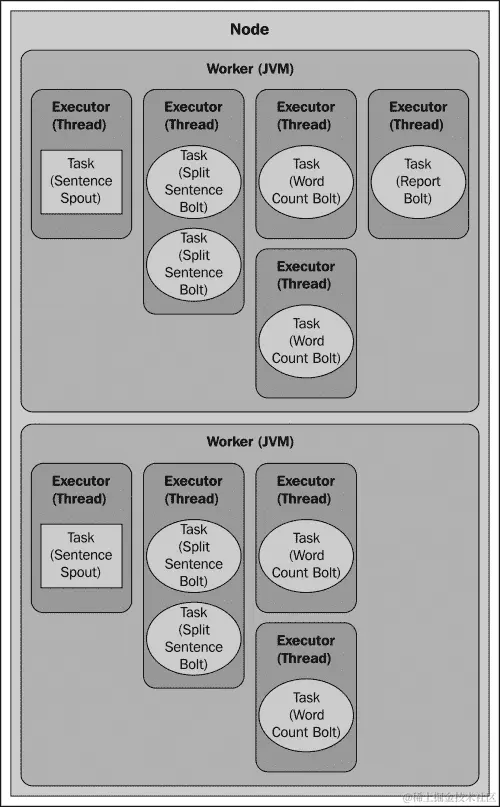 Node

Worker (JVM)

Executor (Thread)
Task (Sentence Spout)

Executor (Thread)
Task (Split Sentence Bolt)
Task (Split Sentence Bolt)

Executor (Thread)
Task (Word Count Bolt)

Executor (Thread)
Task (Report Bolt)

Executor (Thread)
Task (Word Count Bolt)

Worker (JVM)

Executor (Thread)
Task (Sentence Spout)

Executor (Thread)
Task (Split Sentence Bolt)
Task (Split Sentence Bolt)

Executor (Thread)
Task (Word Count Bolt)

Executor (Thread)
Task (Word Count Bolt)

@稀土掘金技术社区